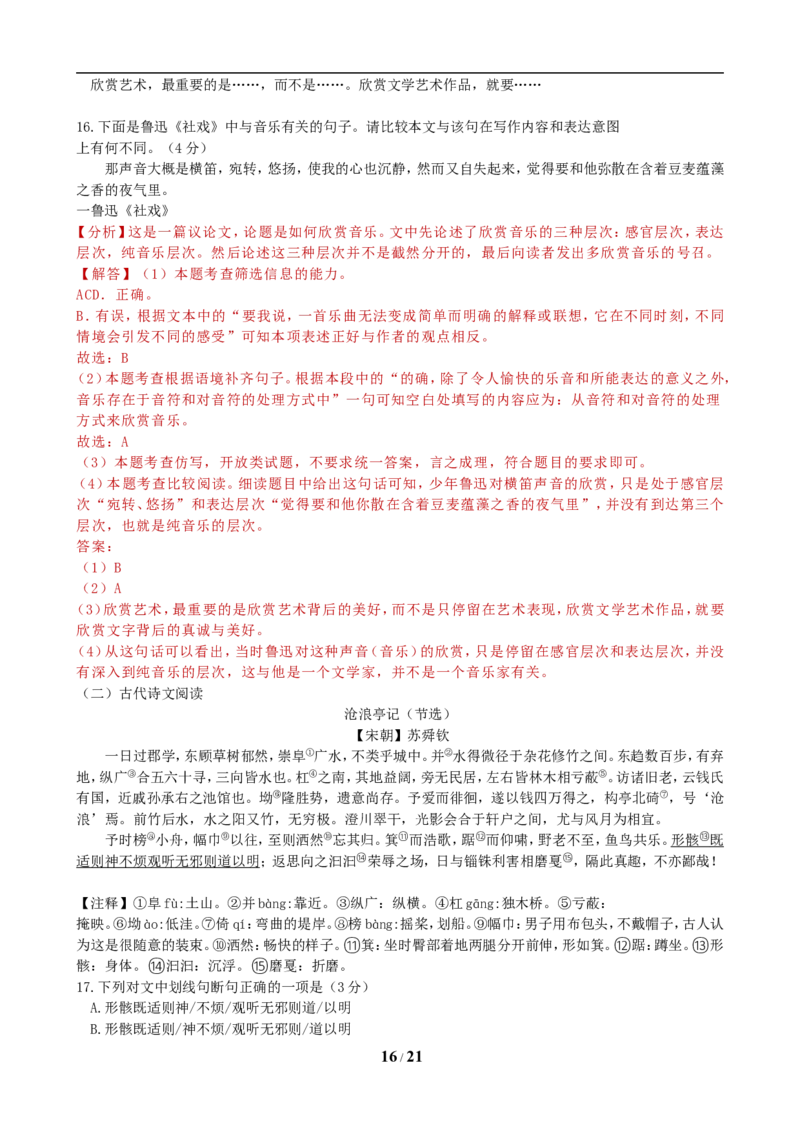 欣赏艺术，最重要的是……，而不是……。欣赏文学艺术作品，就要……

16.下面是鲁迅《社戏》中与音乐有关的句子。请比较本文与该句在写作内容和表达意图上有何不同。（4分）

那声音大概是横笛，宛转，悠扬，使我的心也沉静，然而又自失起来，觉得要和他弥散在含着豆麦蕴藻之香的夜气里。

一鲁迅《社戏》

【分析】这是一篇议论文，论题是如何欣赏音乐。文中先论述了欣赏音乐的三种层次：感官层次，表达层次，纯音乐层次。然后论述这三种层次并不是截然分开的，最后向读者发出多欣赏音乐的号召。

【解答】（1）本题考查筛选信息的能力。

ACD．正确。

B．有误，根据文本中的“要我说，一首乐曲无法变成简单而明确的解释或联想，它在不同时刻，不同情境会引发不同的感受”可知本项表述正好与作者的观点相反。

故选：B

（2）本题考查根据语境补齐句子。根据本段中的“的确，除了令人愉快的乐音和所能表达的意义之外，音乐存在于音符和对音符的处理方式中”一句可知空白处填写的内容应为：从音符和对音符的处理方式来欣赏音乐。

故选：A

（3）本题考查仿写，开放类试题，不要求统一答案，言之成理，符合题目的要求即可。

（4）本题考查比较阅读。细读题目中给出这句话可知，少年鲁迅对横笛声音的欣赏，只是处于感官层次“宛转、悠扬”和表达层次“觉得要和他弥散在含着豆麦蕴藻之香的夜气里”，并没有到达第三个层次，也就是纯音乐的层次。

答案：

（1）B

（2）A

（3）欣赏艺术，最重要的是欣赏艺术背后的美好，而不是只停留在艺术表现，欣赏文学艺术作品，就要欣赏文字背后的真诚与美好。

（4）从这句话可以看出，当时鲁迅对这种声音（音乐）的欣赏，只是停留在感官层次和表达层次，并没有深入到纯音乐的层次，这与他是一个文学家，并不是一个音乐家有关。

（二）古代诗文阅读

沧浪亭记（节选）

【宋朝】苏舜钦

一日过郡学，东顾草树郁然，崇阜①广水，不类乎城中。并②水得微径于杂花修竹之间。东趋数百步，有弃地，纵广③合五六十寻，三向皆水也。杠④之南，其地益阔，旁无民居，左右皆林木相亏蔽⑤。访诸旧老，云钱氏有国，近戚孙承右之池馆也。坳⑥隆胜势，遗意尚存。予爱而徘徊，遂以钱四万得之，构亭北碕⑦，号‘沧浪’焉。前竹后水，水之阳又竹，无穷极。澄川翠干，光影会合于轩户之间，尤与风月为相宜。

予时榜⑧小舟，幅巾⑨以往，至则洒然⑩忘其归。箕⑪而浩歌，踞⑫而仰啸，野老不至，鱼鸟共乐。形骸⑬既适则神不烦观听无邪则道以明；返思向之汩汩⑭荣辱之场，日与锱铢利害相磨戛⑮，隔此真趣，不亦鄙哉！

【注释】①阜 fù：土山。②并 bàng：靠近。③纵广：纵横。④杠 gāng：独木桥。⑤亏蔽：掩映。⑥坳 ào：低洼。⑦倚 qí：弯曲的堤岸。⑧榜 bàng：摇桨，划船。⑨幅巾：男子用布包头，不戴帽子，古人认为这是很随意的装束。⑩洒然：畅快的样子。⑪箕：坐时臀部着地两腿分开前伸，形如箕。⑫踞：蹲坐。⑬形骸：身体。⑭汩汩：沉浮。⑮磨戛：折磨。

17.下列对文中划线句断句正确的一项是（3分）

A.形骸既适则神/不烦/观听无邪则道/以明

B.形骸既适则/神不烦/观听无邪则/道以明

16 / 21